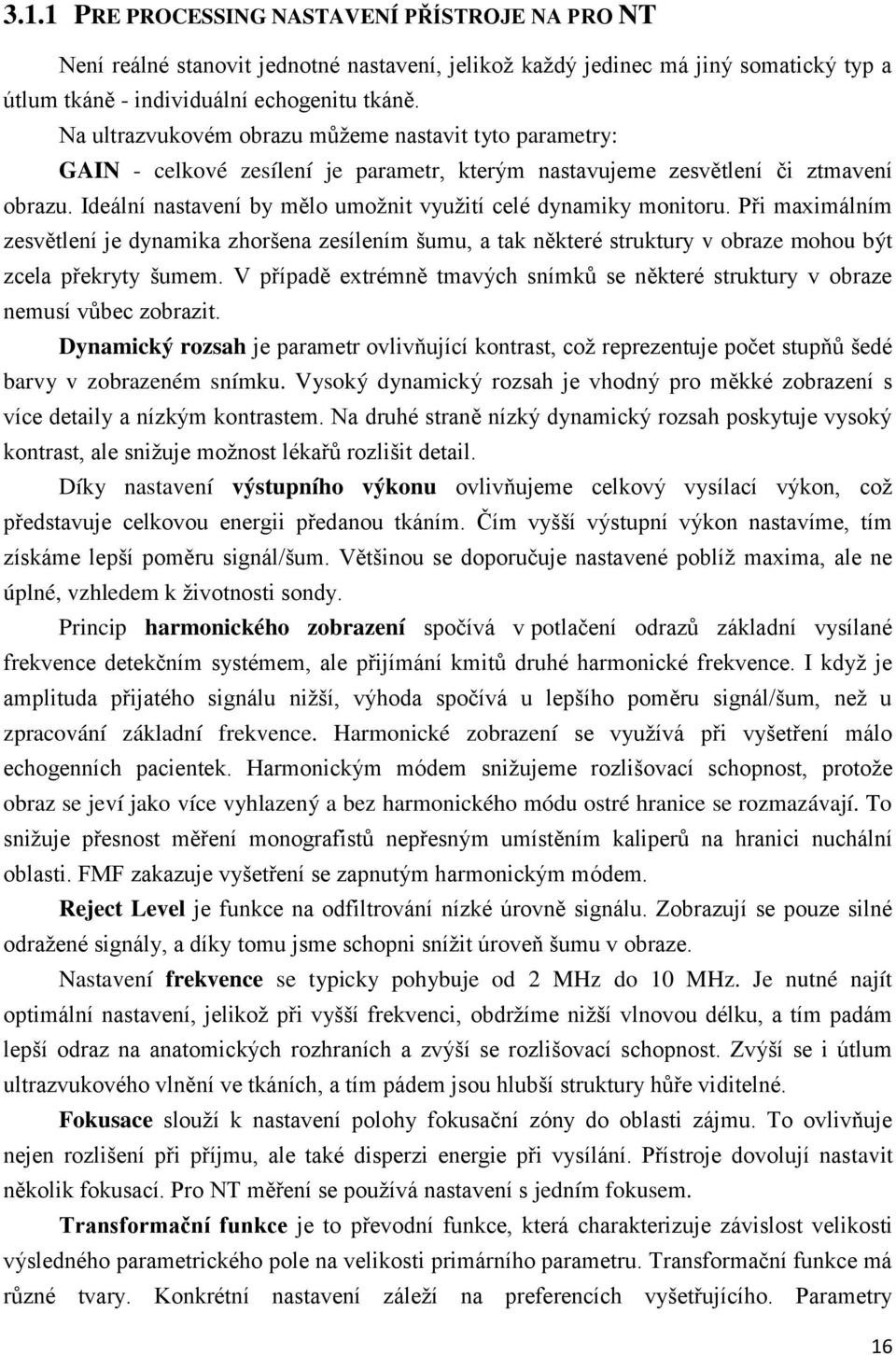 3.1.1 PRE PROCESSING NASTAVENÍ PŘÍSTROJE NA PRO NT

Není reálné stanovit jednotné nastavení, jelikož každý jedinec má jiný somatický typ a útlum tkáně - individuální echogenitu tkáně.

Na ultrazvukovém obrazu můžeme nastavit tyto parametry:

GAIN - celkové zesílení je parametr, kterým nastavujeme zesvětlení či ztmavení obrazu. Ideální nastavení by mělo umožnit využití celé dynamiky monitoru. Při maximálním zesvětlení je dynamika zhoršena zesílením šumu, a tak některé struktury v obraze mohou být zcela překryty šumem. V případě extrémně tmavých snímků se některé struktury v obraze nemusí vůbec zobrazit.

Dynamický rozsah je parametr ovlivňující kontrast, což reprezentuje počet stupňů šedé barvy v zobrazeném snímku. Vysoký dynamický rozsah je vhodný pro měkké zobrazení s více detaily a nízkým kontrastem. Na druhé straně nízký dynamický rozsah poskytuje vysoký kontrast, ale snižuje možnost lékařů rozlišit detail.

Díky nastavení výstupního výkonu ovlivňujeme celkový vysílací výkon, což představuje celkovou energii předanou tkáním. Čím vyšší výstupní výkon nastavíme, tím získáme lepší poměru signál/šum. Většinou se doporučuje nastavené poblíž maxima, ale ne úplné, vzhledem k životnosti sondy.

Princip harmonického zobrazení spočívá v potlačení odrazů základní vysílané frekvence detekčním systémem, ale přijímání kmitů druhé harmonické frekvence. I když je amplituda přijatého signálu nižší, výhoda spočívá u lepšího poměru signál/šum, než u zpracování základní frekvence. Harmonické zobrazení se využívá při vyšetření málo echogenních pacientek. Harmonickým módem snižujeme rozlišovací schopnost, protože obraz se jeví jako více vyhlazený a bez harmonického módu ostré hranice se rozmazávají. To snižuje přesnost měření monografistů nepřesným umístěním kaliperů na hranici nuchální oblasti. FMF zakazuje vyšetření se zapnutým harmonickým módem.

Reject Level je funkce na odfiltrování nízké úrovně signálu. Zobrazují se pouze silné odražené signály, a díky tomu jsme schopni snížit úroveň šumu v obraze.

Nastavení frekvence se typicky pohybuje od 2 MHz do 10 MHz. Je nutné najít optimální nastavení, jelikož při vyšší frekvenci, obdržíme nižší vlnovou délku, a tím padám lepší odraz na anatomických rozhraních a zvýší se rozlišovací schopnost. Zvýší se i útlum ultrazvukového vlnění ve tkáních, a tím pádem jsou hlubší struktury hůře viditelné.

Fokusace slouží k nastavení polohy fokusační zóny do oblasti zájmu. To ovlivňuje nejen rozlišení při příjmu, ale také disperzi energie při vysílání. Přístroje dovolují nastavit několik fokusací. Pro NT měření se používá nastavení s jedním fokusem.

Transformační funkce je to převodní funkce, která charakterizuje závislost velikosti výsledného parametrického pole na velikosti primárního parametru. Transformační funkce má různé tvary. Konkrétní nastavení záleží na preferencích vyšetřujícího. Parametry

16